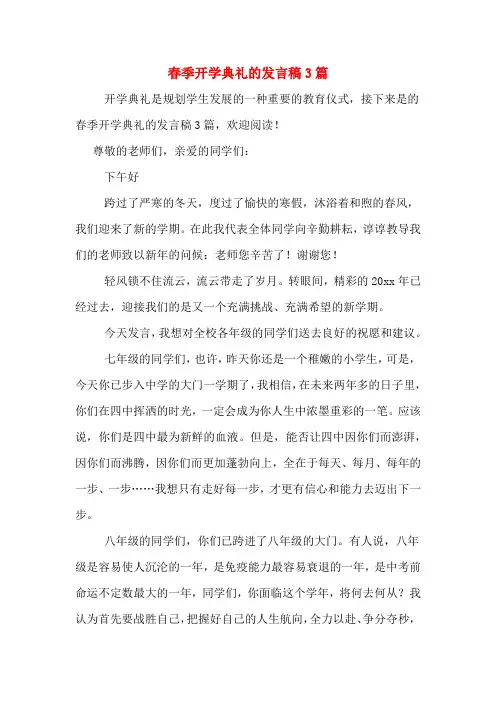 春季开学典礼的发言稿3篇

开学典礼是规划学生发展的一种重要的教育仪式，接下来是的春季开学典礼的发言稿3篇，欢迎阅读！

尊敬的老师们，亲爱的同学们：

下午好

跨过了严寒的冬天，度过了愉快的寒假，沐浴着和煦的春风，我们迎来了新的学期。在此我代表全体同学向辛勤耕耘，谆谆教导我们的老师致以新年的问候：老师您辛苦了！谢谢您！

轻风锁不住流云，流云带走了岁月。转眼间，精彩的20xx年已经过去，迎接我们的是又一个充满挑战、充满希望的新学期。

今天发言，我想对全校各年级的同学们送去良好的祝愿和建议。

七年级的同学们，也许，昨天你还是一个稚嫩的小学生，可是，今天你已步入中学的大门一学期了，我相信，在未来两年多的日子里，你们在四中挥洒的时光，一定会成为你人生中浓墨重彩的一笔。应该说，你们是四中最为新鲜的血液。但是，能否让四中因你们而澎湃，因你们而沸腾，因你们而更加蓬勃向上，全在于每天、每月、每年的一步、一步……我想只有走好每一步，才更有信心和能力去迈出下一步。

八年级的同学们，你们已跨进了八年级的大门。有人说，八年级是容易使人沉沦的一年，是免疫能力最容易衰退的一年，是中考前命运不定数最大的一年，同学们，你面临这个学年，将何去何从？我认为首先要战胜自己，把握好自己的人生航向，全力以赴、争分夺秒，